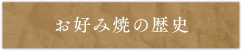 お好み焼の歴史